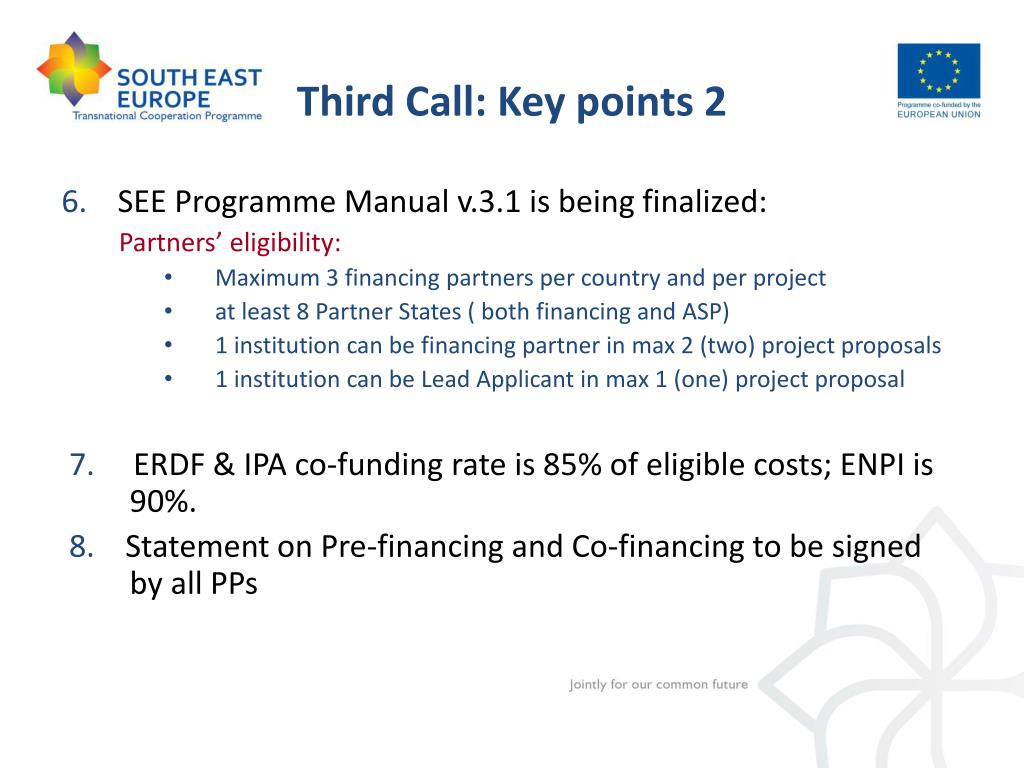 SOUTH EAST EUROPE
Transnational Cooperation Programme

Third Call: Key points 2

Programme co-funded by the
EUROPEAN UNION

6. SEE Programme Manual v.3.1 is being finalized:
Partners' eligibility:
• Maximum 3 financing partners per country and per project
• at least 8 Partner States ( both financing and ASP)
• 1 institution can be financing partner in max 2 (two) project proposals
• 1 institution can be Lead Applicant in max 1 (one) project proposal

7. ERDF & IPA co-funding rate is 85% of eligible costs; ENPI is 90%.
8. Statement on Pre-financing and Co-financing to be signed by all PPs

Jointly for our common future